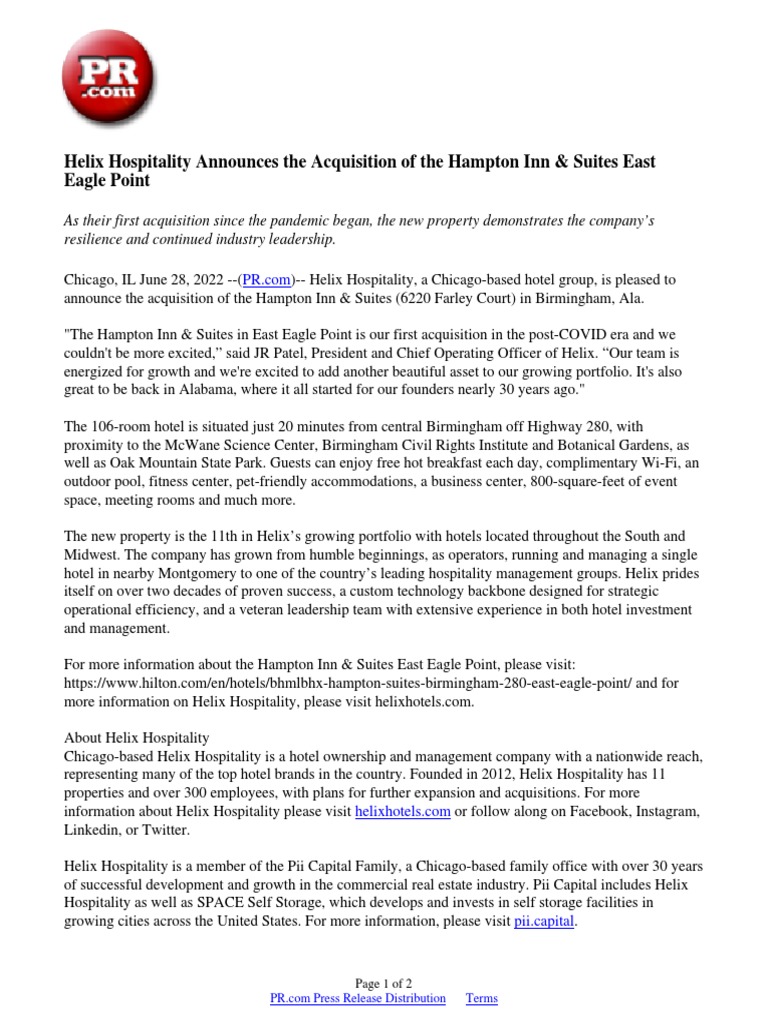 PR .com

Helix Hospitality Announces the Acquisition of the Hampton Inn & Suites East Eagle Point

As their first acquisition since the pandemic began, the new property demonstrates the company's resilience and continued industry leadership.

Chicago, IL June 28, 2022 --(PR.com)-- Helix Hospitality, a Chicago-based hotel group, is pleased to announce the acquisition of the Hampton Inn & Suites (6220 Farley Court) in Birmingham, Ala.

"The Hampton Inn & Suites in East Eagle Point is our first acquisition in the post-COVID era and we couldn't be more excited," said JR Patel, President and Chief Operating Officer of Helix. "Our team is energized for growth and we're excited to add another beautiful asset to our growing portfolio. It's also great to be back in Alabama, where it all started for our founders nearly 30 years ago."

The 106-room hotel is situated just 20 minutes from central Birmingham off Highway 280, with proximity to the McWane Science Center, Birmingham Civil Rights Institute and Botanical Gardens, as well as Oak Mountain State Park. Guests can enjoy free hot breakfast each day, complimentary Wi-Fi, an outdoor pool, fitness center, pet-friendly accommodations, a business center, 800-square-feet of event space, meeting rooms and much more.

The new property is the 11th in Helix's growing portfolio with hotels located throughout the South and Midwest. The company has grown from humble beginnings, as operators, running and managing a single hotel in nearby Montgomery to one of the country's leading hospitality management groups. Helix prides itself on over two decades of proven success, a custom technology backbone designed for strategic operational efficiency, and a veteran leadership team with extensive experience in both hotel investment and management.

For more information about the Hampton Inn & Suites East Eagle Point, please visit: https://www.hilton.com/en/hotels/bhmlbhx-hampton-suites-birmingham-280-east-eagle-point/ and for more information on Helix Hospitality, please visit helixhotels.com.

About Helix Hospitality
Chicago-based Helix Hospitality is a hotel ownership and management company with a nationwide reach, representing many of the top hotel brands in the country. Founded in 2012, Helix Hospitality has 11 properties and over 300 employees, with plans for further expansion and acquisitions. For more information about Helix Hospitality please visit helixhotels.com or follow along on Facebook, Instagram, Linkedin, or Twitter.

Helix Hospitality is a member of the Pii Capital Family, a Chicago-based family office with over 30 years of successful development and growth in the commercial real estate industry. Pii Capital includes Helix Hospitality as well as SPACE Self Storage, which develops and invests in self storage facilities in growing cities across the United States. For more information, please visit pii.capital.

Page 1 of 2
PR.com Press Release Distribution Terms